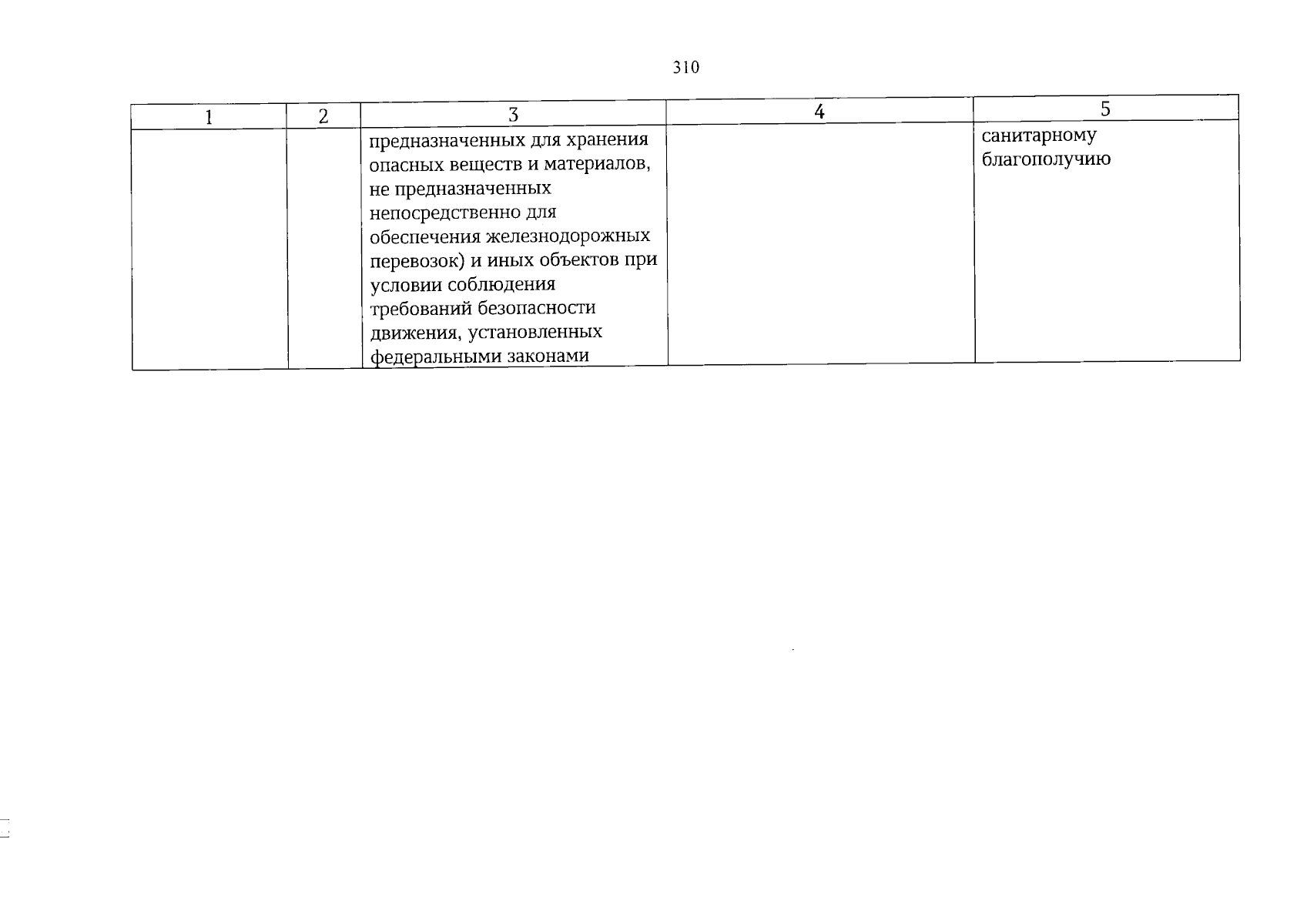 310

| 1 | 2 | 3 | 4 | 5 |
|---|---|---|---|---|
| | | предназначенных для хранения опасных веществ и материалов, не предназначенных непосредственно для обеспечения железнодорожных перевозок) и иных объектов при условии соблюдения требований безопасности движения, установленных федеральными законами | | санитарному благополучию |